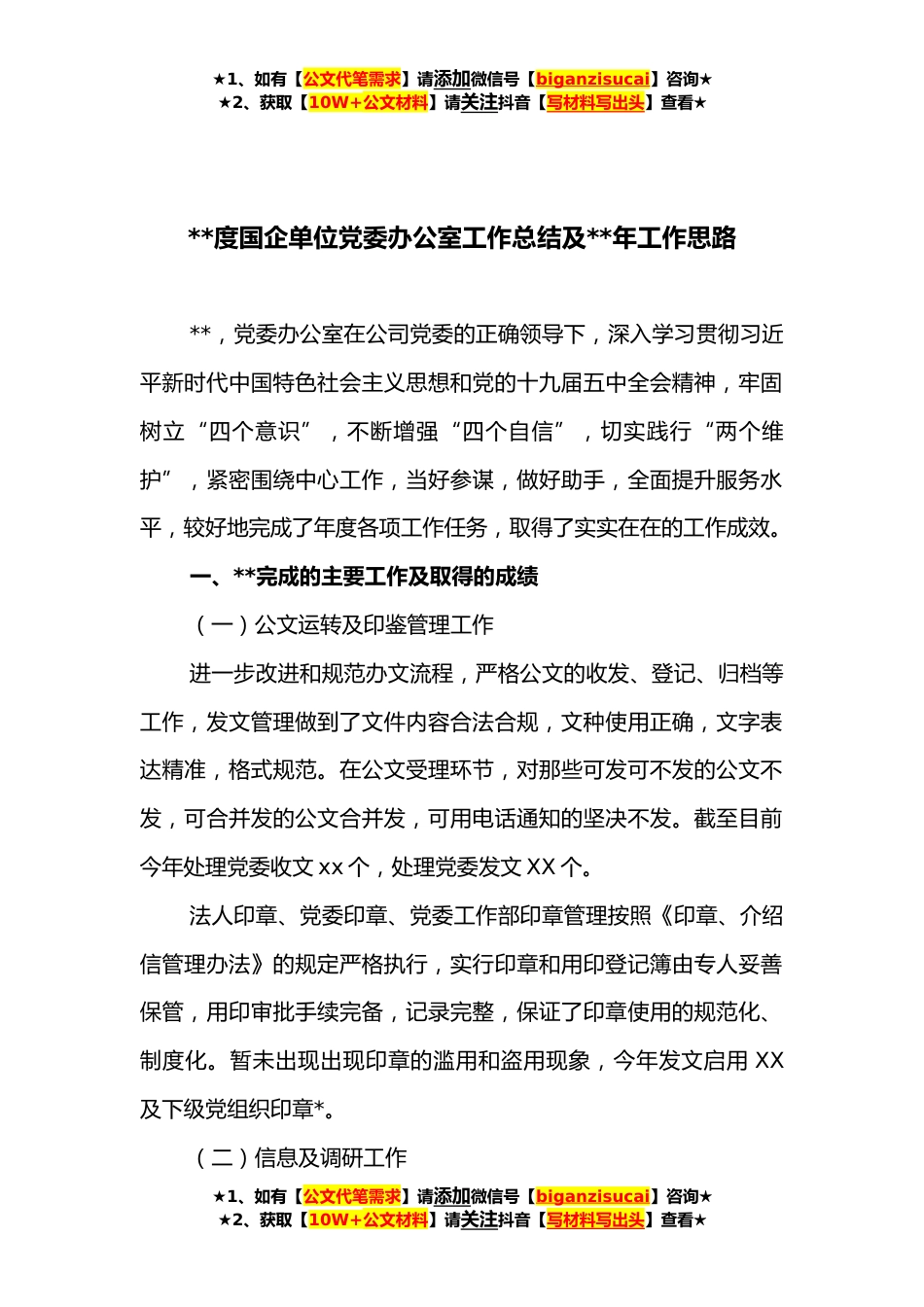 ★1、如有【公文代笔需求】请添加微信号【biganzisucai】咨询★
★2、获取【10W+公文材料】请关注抖音【写材料写出头】查看★

**度国企单位党委办公室工作总结及**年工作思路

**，党委办公室在公司党委的正确领导下，深入学习贯彻习近平新时代中国特色社会主义思想和党的十九届五中全会精神，牢固树立“四个意识”，不断增强“四个自信”，切实践行“两个维护”，紧密围绕中心工作，当好参谋，做好助手，全面提升服务水平，较好地完成了年度各项工作任务，取得了实实在在的工作成效。

一、**完成的主要工作及取得的成绩

（一）公文运转及印鉴管理工作

进一步改进和规范办文流程，严格公文的收发、登记、归档等工作，发文管理做到了文件内容合法合规，文种使用正确，文字表达精准，格式规范。在公文受理环节，对那些可发可不发的公文不发，可合并发的公文合并发，可用电话通知的坚决不发。截至目前今年处理党委收文 xx 个，处理党委发文 XX 个。

法人印章、党委印章、党委工作部印章管理按照《印章、介绍信管理办法》的规定严格执行，实行印章和用印登记簿由专人妥善保管，用印审批手续完备，记录完整，保证了印章使用的规范化、制度化。暂未出现出现印章的滥用和盗用现象，今年发文启用 XX 及下级党组织印章*。

（二）信息及调研工作

★1、如有【公文代笔需求】请添加微信号【biganzisucai】咨询★
★2、获取【10W+公文材料】请关注抖音【写材料写出头】查看★